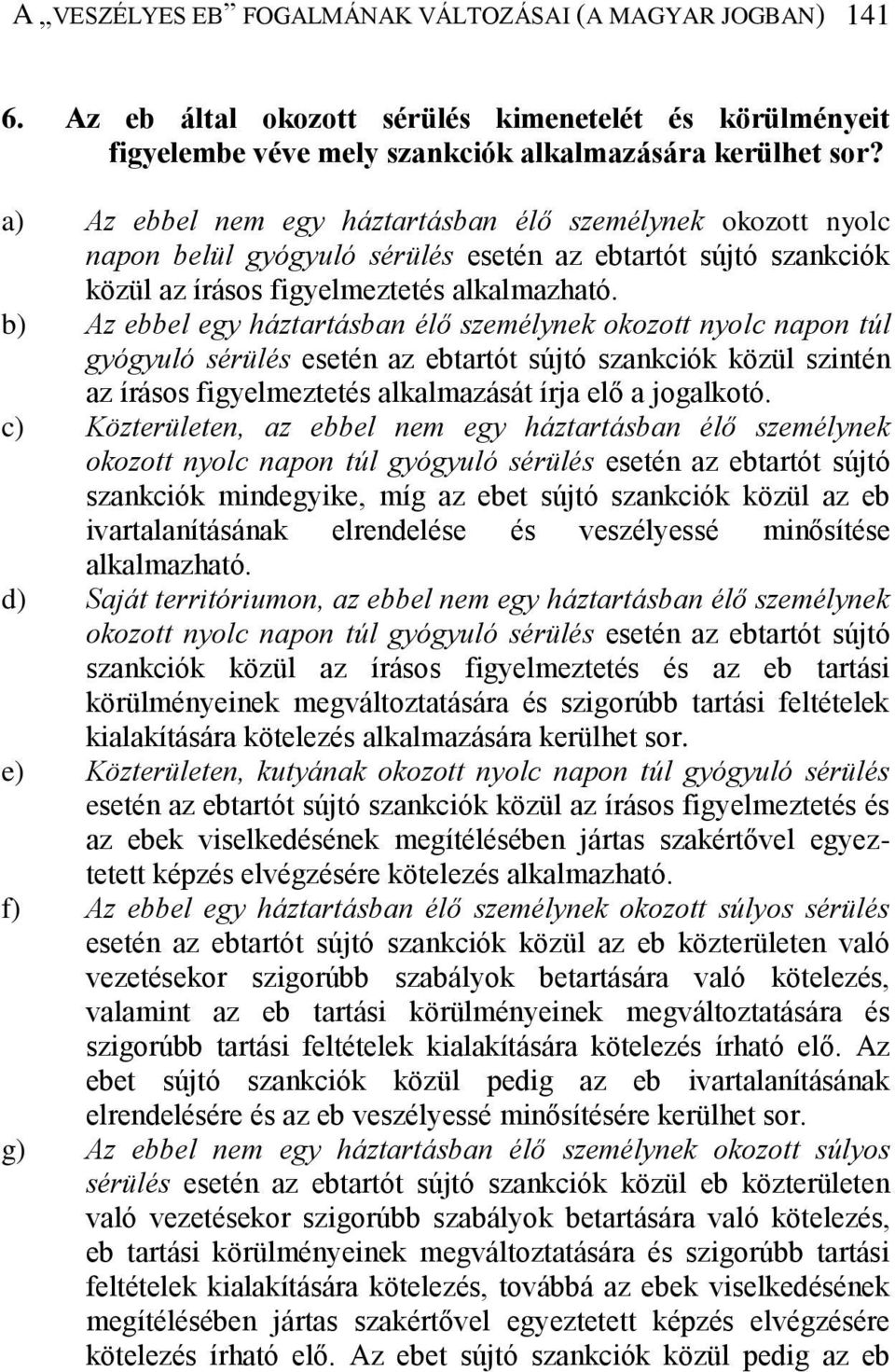 A „VESZÉLYES EB” FOGALMÁNAK VÁLTOZÁSAI (A MAGYAR JOGBAN) 141

6. Az eb által okozott sérülés kimenetelét és körülményeit figyelembe véve mely szankciók alkalmazására kerülhet sor?

a) Az ebbel nem egy háztartásban élő személynek okozott nyolc napon belül gyógyuló sérülés esetén az ebtartót sújtó szankciók közül az írásos figyelmeztetés alkalmazható.

b) Az ebbel egy háztartásban élő személynek okozott nyolc napon túl gyógyuló sérülés esetén az ebtartót sújtó szankciók közül szintén az írásos figyelmeztetés alkalmazását írja elő a jogalkotó.

c) Közterületen, az ebbel nem egy háztartásban élő személynek okozott nyolc napon túl gyógyuló sérülés esetén az ebtartót sújtó szankciók mindegyike, míg az ebet sújtó szankciók közül az eb ivartalanításának elrendelése és veszélyessé minősítése alkalmazható.

d) Saját territóriumon, az ebbel nem egy háztartásban élő személynek okozott nyolc napon túl gyógyuló sérülés esetén az ebtartót sújtó szankciók közül az írásos figyelmeztetés és az eb tartási körülményeinek megváltoztatására és szigorúbb tartási feltételek kialakítására kötelezés alkalmazására kerülhet sor.

e) Közterületen, kutyának okozott nyolc napon túl gyógyuló sérülés esetén az ebtartót sújtó szankciók közül az írásos figyelmeztetés és az ebek viselkedésének megítélésében jártas szakértővel egyeztetett képzés elvégzésére kötelezés alkalmazható.

f) Az ebbel egy háztartásban élő személynek okozott súlyos sérülés esetén az ebtartót sújtó szankciók közül az eb közterületen való vezetésekor szigorúbb szabályok betartására való kötelezés, valamint az eb tartási körülményeinek megváltoztatására és szigorúbb tartási feltételek kialakítására kötelezés írható elő. Az ebet sújtó szankciók közül pedig az eb ivartalanításának elrendelésére és az eb veszélyessé minősítésére kerülhet sor.

g) Az ebbel nem egy háztartásban élő személynek okozott súlyos sérülés esetén az ebtartót sújtó szankciók közül eb közterületen való vezetésekor szigorúbb szabályok betartására való kötelezés, eb tartási körülményeinek megváltoztatására és szigorúbb tartási feltételek kialakítására kötelezés, továbbá az ebek viselkedésének megítélésében jártas szakértővel egyeztetett képzés elvégzésére kötelezés írható elő. Az ebet sújtó szankciók közül pedig az eb